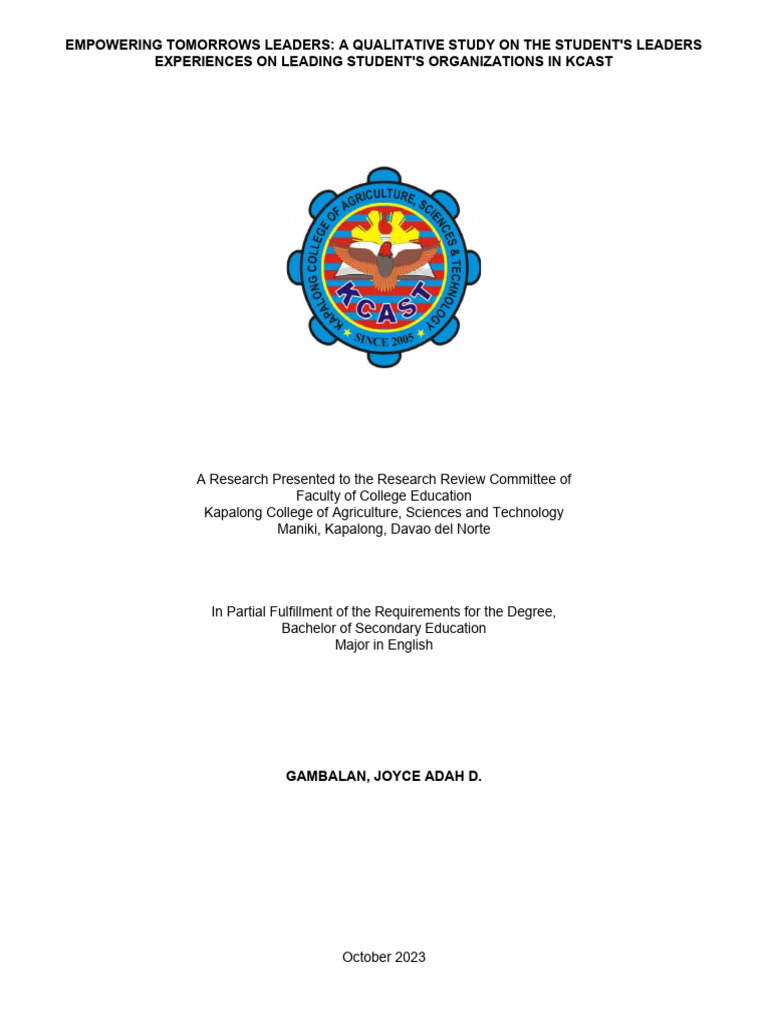 EMPOWERING TOMORROWS LEADERS: A QUALITATIVE STUDY ON THE STUDENT'S LEADERS EXPERIENCES ON LEADING STUDENT'S ORGANIZATIONS IN KCAST

KAPALONG COLLEGE OF AGRICULTURE, SCIENCES & TECHNOLOGY
KCAST
SINCE 2005

A Research Presented to the Research Review Committee of
Faculty of College Education
Kapalong College of Agriculture, Sciences and Technology
Maniki, Kapalong, Davao del Norte

In Partial Fulfillment of the Requirements for the Degree,
Bachelor of Secondary Education
Major in English

GAMBALAN, JOYCE ADAH D.

October 2023